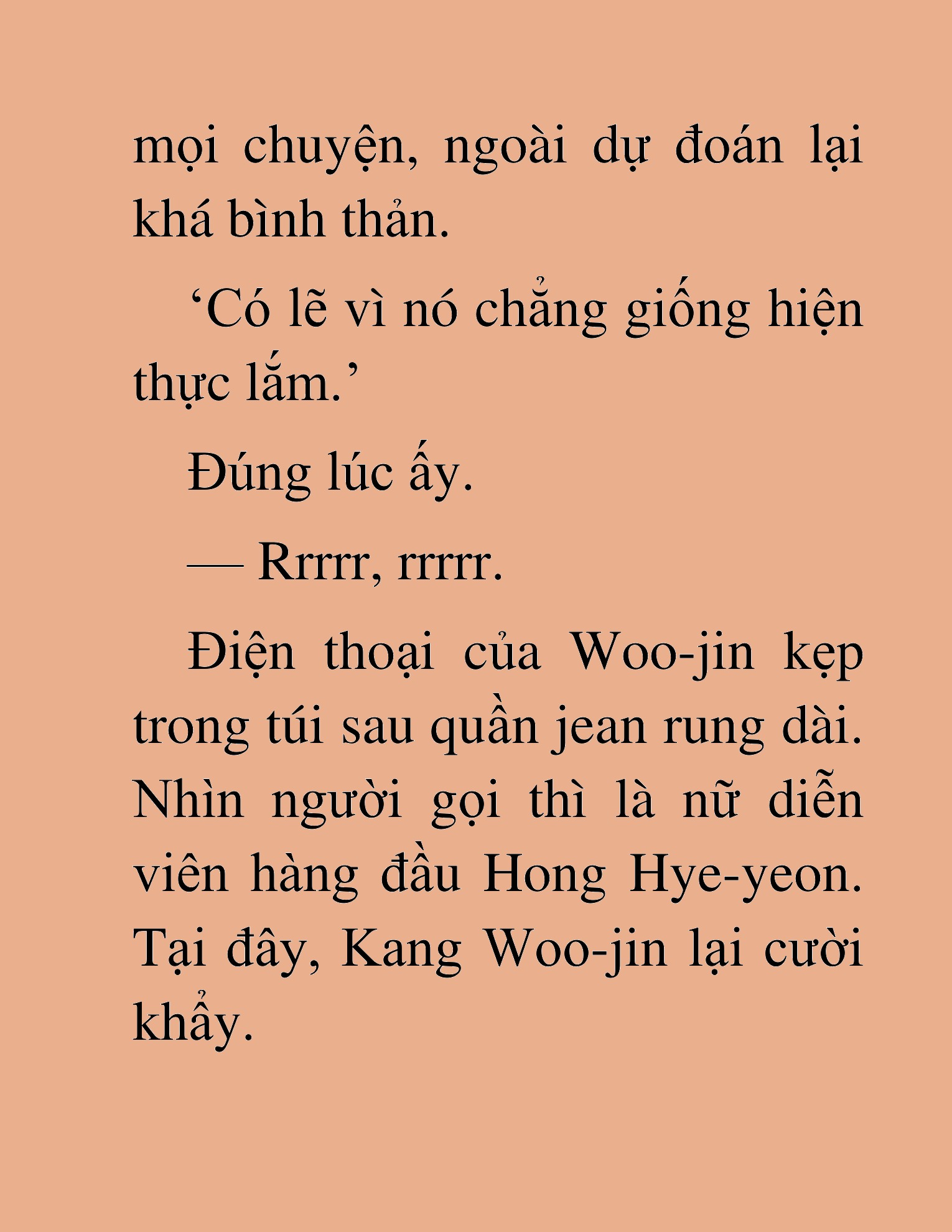 mọi chuyện, ngoài dự đoán lại khá bình thản.

‘Có lẽ vì nó chẳng giống hiện thực lắm.’

Đúng lúc ấy.

— Rrrrr, rrrrr.

Điện thoại của Woo-jin kẹp trong túi sau quần jean rung dài. Nhìn người gọi thì là nữ diễn viên hàng đầu Hong Hye-yeon. Tại đây, Kang Woo-jin lại cười khẩy.